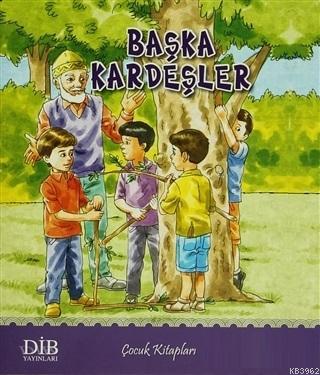 BAŞKA KARDEŞLER

DİB YAYINLARI

Çocuk Kitapları

KB3962